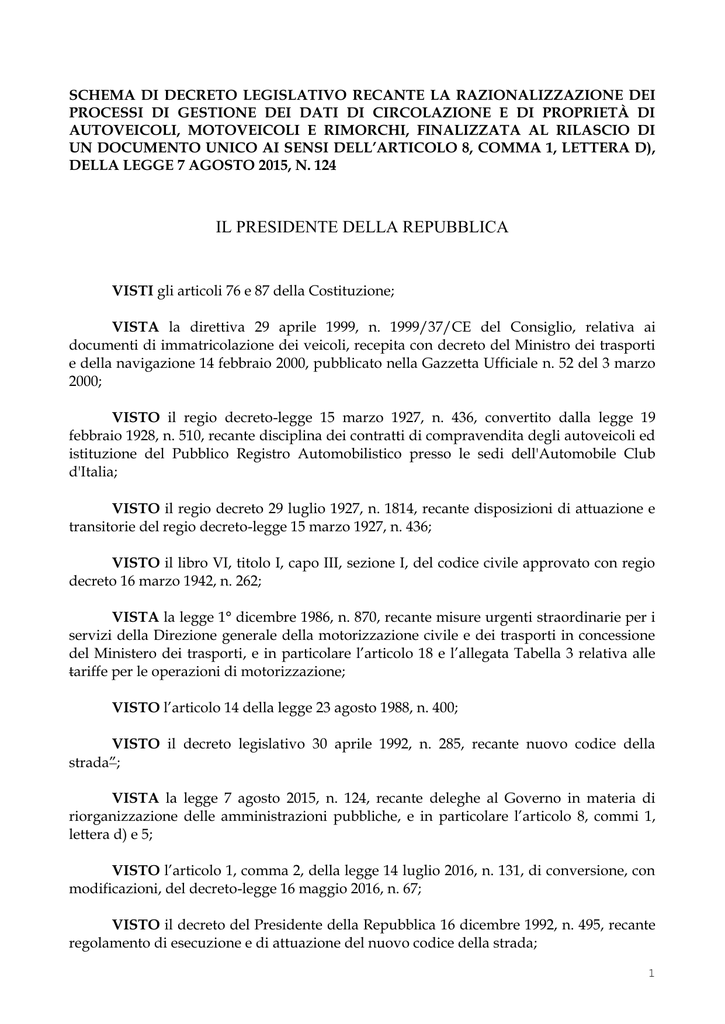 SCHEMA DI DECRETO LEGISLATIVO RECANTE LA RAZIONALIZZAZIONE DEI PROCESSI DI GESTIONE DEI DATI DI CIRCOLAZIONE E DI PROPRIETÀ DI AUTOVEICOLI, MOTOVEICOLI E RIMORCHI, FINALIZZATA AL RILASCIO DI UN DOCUMENTO UNICO AI SENSI DELL'ARTICOLO 8, COMMA 1, LETTERA D), DELLA LEGGE 7 AGOSTO 2015, N. 124

IL PRESIDENTE DELLA REPUBBLICA

VISTI gli articoli 76 e 87 della Costituzione;

VISTA la direttiva 29 aprile 1999, n. 1999/37/CE del Consiglio, relativa ai documenti di immatricolazione dei veicoli, recepita con decreto del Ministro dei trasporti e della navigazione 14 febbraio 2000, pubblicato nella Gazzetta Ufficiale n. 52 del 3 marzo 2000;

VISTO il regio decreto-legge 15 marzo 1927, n. 436, convertito dalla legge 19 febbraio 1928, n. 510, recante disciplina dei contratti di compravendita degli autoveicoli ed istituzione del Pubblico Registro Automobilistico presso le sedi dell'Automobile Club d'Italia;

VISTO il regio decreto 29 luglio 1927, n. 1814, recante disposizioni di attuazione e transitorie del regio decreto-legge 15 marzo 1927, n. 436;

VISTO il libro VI, titolo I, capo III, sezione I, del codice civile approvato con regio decreto 16 marzo 1942, n. 262;

VISTA la legge 1° dicembre 1986, n. 870, recante misure urgenti straordinarie per i servizi della Direzione generale della motorizzazione civile e dei trasporti in concessione del Ministero dei trasporti, e in particolare l'articolo 18 e l'allegata Tabella 3 relativa alle tariffe per le operazioni di motorizzazione;

VISTO l'articolo 14 della legge 23 agosto 1988, n. 400;

VISTO il decreto legislativo 30 aprile 1992, n. 285, recante nuovo codice della strada";

VISTA la legge 7 agosto 2015, n. 124, recante deleghe al Governo in materia di riorganizzazione delle amministrazioni pubbliche, e in particolare l'articolo 8, commi 1, lettera d) e 5;

VISTO l'articolo 1, comma 2, della legge 14 luglio 2016, n. 131, di conversione, con modificazioni, del decreto-legge 16 maggio 2016, n. 67;

VISTO il decreto del Presidente della Repubblica 16 dicembre 1992, n. 495, recante regolamento di esecuzione e di attuazione del nuovo codice della strada;

1